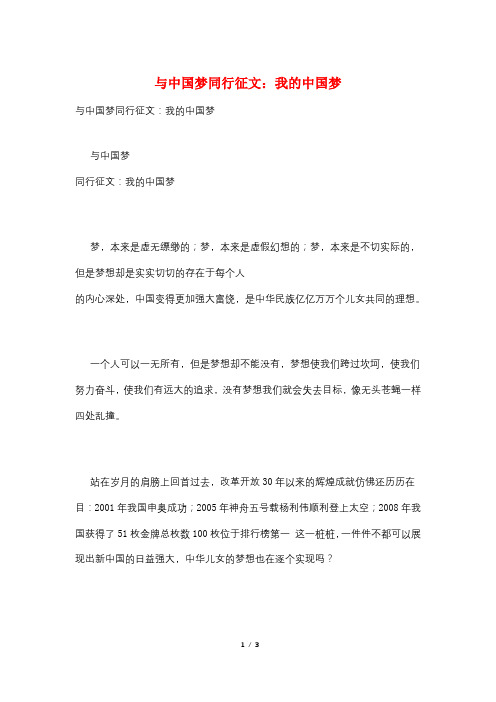 与中国梦同行征文：我的中国梦

与中国梦同行征文：我的中国梦

与中国梦

同行征文：我的中国梦

梦，本来是虚无缥缈的；梦，本来是虚假幻想的；梦，本来是不切实际的，但是梦想却是实实切切的存在于每个人

的内心深处，中国变得更加强大富饶，是中华民族亿亿万万个儿女共同的理想。

一个人可以一无所有，但是梦想却不能没有，梦想使我们跨过坎坷，使我们努力奋斗，使我们有远大的追求。没有梦想我们就会失去目标，像无头苍蝇一样四处乱撞。

站在岁月的肩膀上回首过去，改革开放30年以来的辉煌成就仿佛还历历在目：2001年我国申奥成功；2005年神舟五号载杨利伟顺利登上太空；2008年我国获得了51枚金牌总枚数100枚位于排行榜第一 这一桩桩，一件件不都可以展现出新中国的日益强大，中华儿女的梦想也在逐个实现吗？

1 / 3